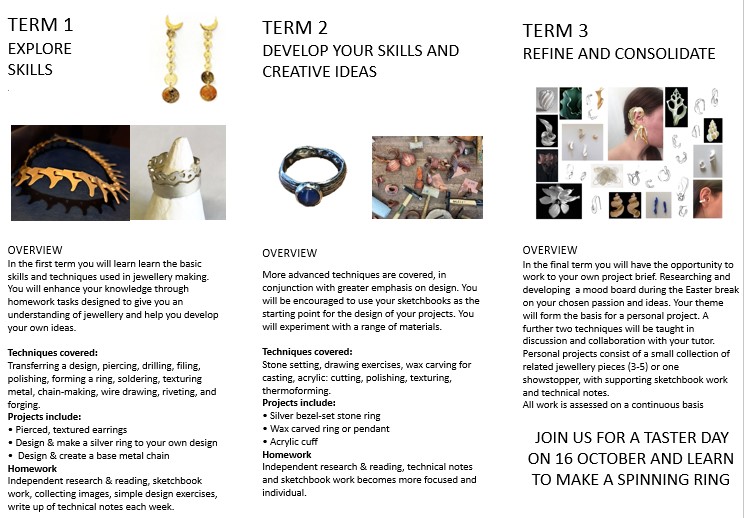 TERM 1
EXPLORE
SKILLS

OVERVIEW
In the first term you will learn learn the basic skills and techniques used in jewellery making. You will enhance your knowledge through homework tasks designed to give you an understanding of jewellery and help you develop your own ideas.

Techniques covered:
Transferring a design, piercing, drilling, filing, polishing, forming a ring, soldering, texturing metal, chain-making, wire drawing, riveting, and forging.
Projects include:
• Pierced, textured earrings
• Design & make a silver ring to your own design
• Design & create a base metal chain
Homework
Independent research & reading, sketchbook work, collecting images, simple design exercises, write up of technical notes each week.

TERM 2
DEVELOP YOUR SKILLS AND CREATIVE IDEAS

OVERVIEW
More advanced techniques are covered, in conjunction with greater emphasis on design. You will be encouraged to use your sketchbooks as the starting point for the design of your projects. You will experiment with a range of materials.

Techniques covered:
Stone setting, drawing exercises, wax carving for casting, acrylic: cutting, polishing, texturing, thermoforming.
Projects include:
• Silver bezel-set stone ring
• Wax carved ring or pendant
• Acrylic cuff
Homework
Independent research & reading, technical notes and sketchbook work becomes more focused and individual.

TERM 3
REFINE AND CONSOLIDATE

OVERVIEW
In the final term you will have the opportunity to work to your own project brief. Researching and developing a mood board during the Easter break on your chosen passion and ideas. Your theme will form the basis for a personal project. A further two techniques will be taught in discussion and collaboration with your tutor. Personal projects consist of a small collection of related jewellery pieces (3-5) or one showstopper, with supporting sketchbook work and technical notes.
All work is assessed on a continuous basis

JOIN US FOR A TASTER DAY ON 16 OCTOBER AND LEARN TO MAKE A SPINNING RING